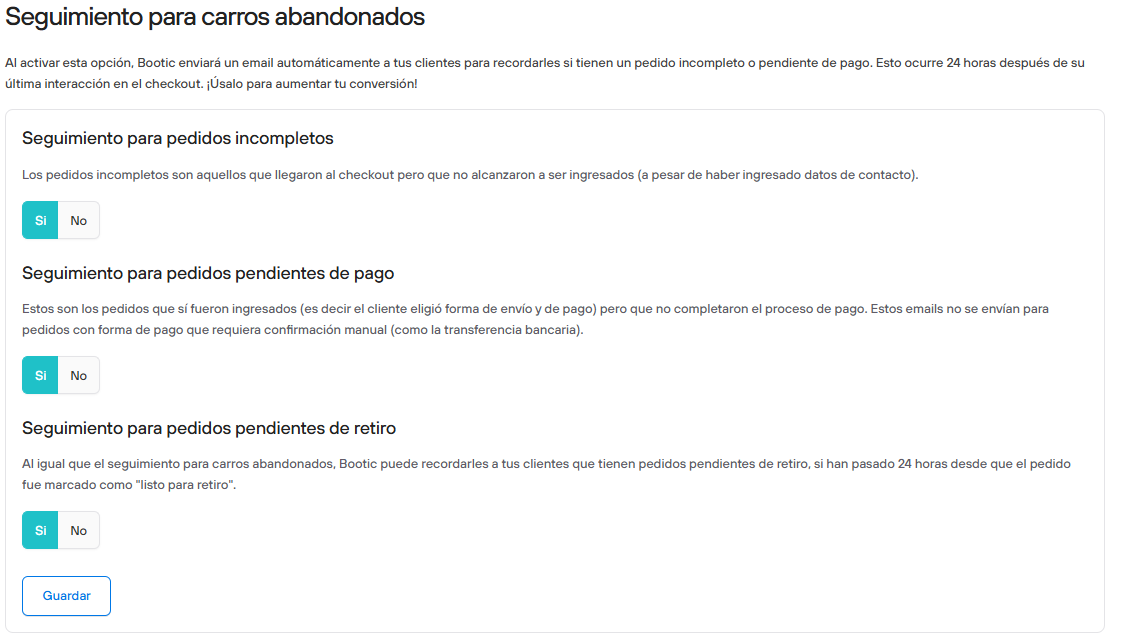 Seguimiento para carros abandonados

Al activar esta opción, Bootic enviará un email automáticamente a tus clientes para recordarles si tienen un pedido incompleto o pendiente de pago. Esto ocurre 24 horas después de su última interacción en el checkout. ¡Úsalo para aumentar tu conversión!

Seguimiento para pedidos incompletos

Los pedidos incompletos son aquellos que llegaron al checkout pero que no alcanzaron a ser ingresados (a pesar de haber ingresado datos de contacto).

Si No

Seguimiento para pedidos pendientes de pago

Estos son los pedidos que sí fueron ingresados (es decir el cliente eligió forma de envío y de pago) pero que no completaron el proceso de pago. Estos emails no se envían para pedidos con forma de pago que requiera confirmación manual (como la transferencia bancaria).

Si No

Seguimiento para pedidos pendientes de retiro

Al igual que el seguimiento para carros abandonados, Bootic puede recordarles a tus clientes que tienen pedidos pendientes de retiro, si han pasado 24 horas desde que el pedido fue marcado como "listo para retiro".

Si No

Guardar